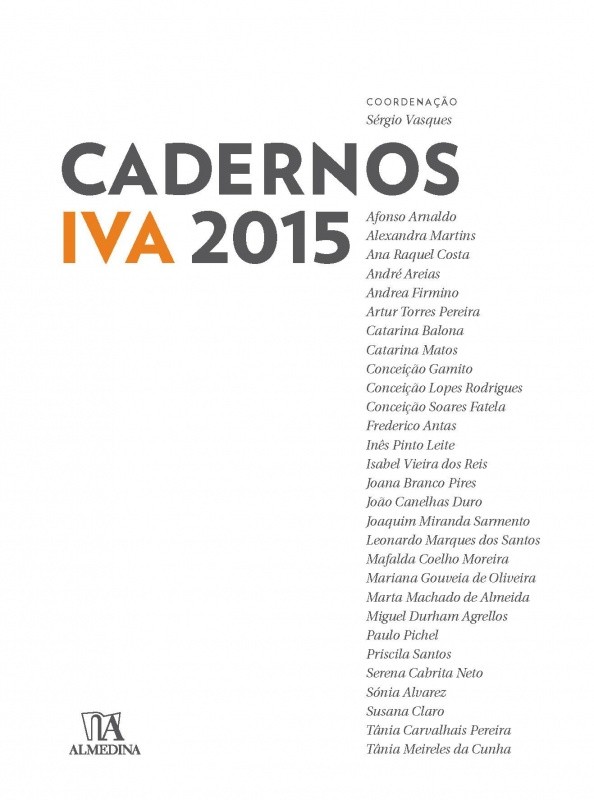 COORDENAÇÃO
Sérgio Vasques

CADERNOS
IVA 2015

Afonso Arnaldo
Alexandra Martins
Ana Raquel Costa
André Areias
Andrea Firmino
Artur Torres Pereira
Catarina Balona
Catarina Matos
Conceição Gamito
Conceição Lopes Rodrigues
Conceição Soares Fatela
Frederico Antas
Inês Pinto Leite
Isabel Vieira dos Reis
Joana Branco Pires
João Canelhas Duro
Joaquim Miranda Sarmento
Leonardo Marques dos Santos
Mafalda Coelho Moreira
Mariana Gouveia de Oliveira
Marta Machado de Almeida
Miguel Durham Agrellos
Paulo Pichel
Priscila Santos
Serena Cabrita Neto
Sónia Alvarez
Susana Claro
Tânia Carvalhais Pereira
Tânia Meireles da Cunha

ALMEDINA